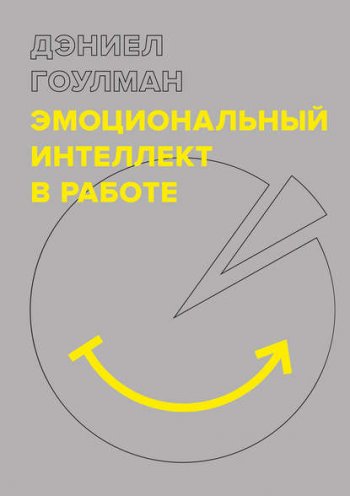 ДЭНИЕЛ ГОУЛМАН

ЭМОЦИОНАЛЬНЫЙ ИНТЕЛЛЕКТ В РАБОТЕ